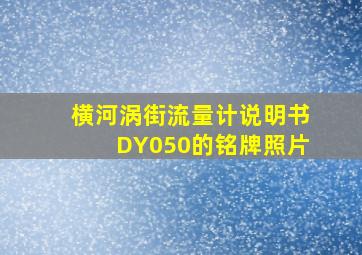 横河涡街流量计说明书
DY050的铭牌照片